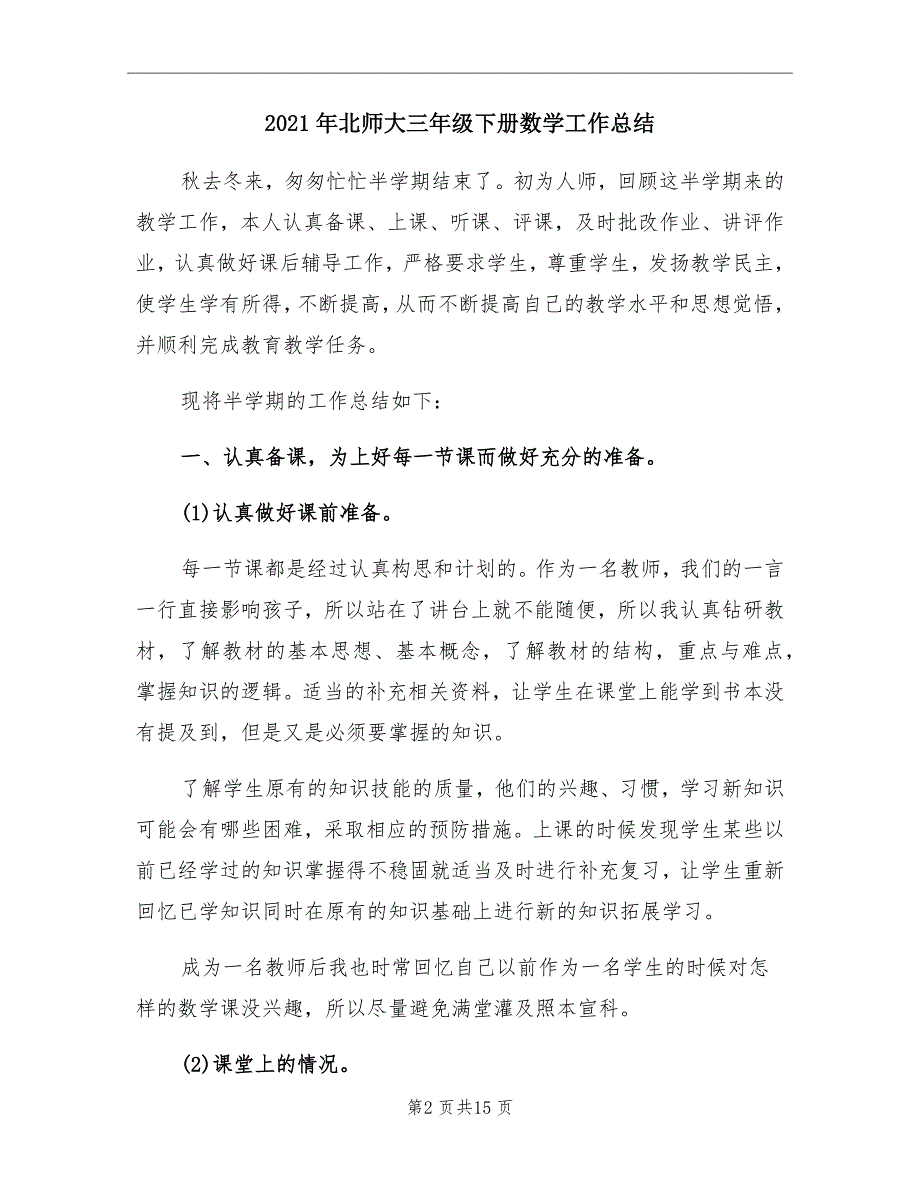 2021年北师大三年级下册数学工作总结

秋去冬来，匆匆忙忙半学期结束了。初为人师，回顾这半学期来的教学工作，本人认真备课、上课、听课、评课，及时批改作业、讲评作业，认真做好课后辅导工作，严格要求学生，尊重学生，发扬教学民主，使学生学有所得，不断提高，从而不断提高自己的教学水平和思想觉悟，并顺利完成教育教学任务。

现将半学期的工作总结如下：

一、认真备课，为上好每一节课而做好充分的准备。

(1)认真做好课前准备。

每一节课都是经过认真构思和计划的。作为一名教师，我们的一言一行直接影响孩子，所以站在了讲台上就不能随便，所以我认真钻研教材，了解教材的基本思想、基本概念，了解教材的结构，重点与难点，掌握知识的逻辑。适当的补充相关资料，让学生在课堂上能学到书本没有提及到，但是又是必须要掌握的知识。

了解学生原有的知识技能的质量，他们的兴趣、习惯，学习新知识可能会有哪些困难，采取相应的预防措施。上课的时候发现学生某些以前已经学过的知识掌握得不稳固就适当及时进行补充复习，让学生重新回忆已学知识同时在原有的知识基础上进行新的知识拓展学习。

成为一名教师后我也时常回忆自己以前作为一名学生的时候对怎样的数学课没兴趣，所以尽量避免满堂灌及照本宣科。

(2)课堂上的情况。

第2页共15页